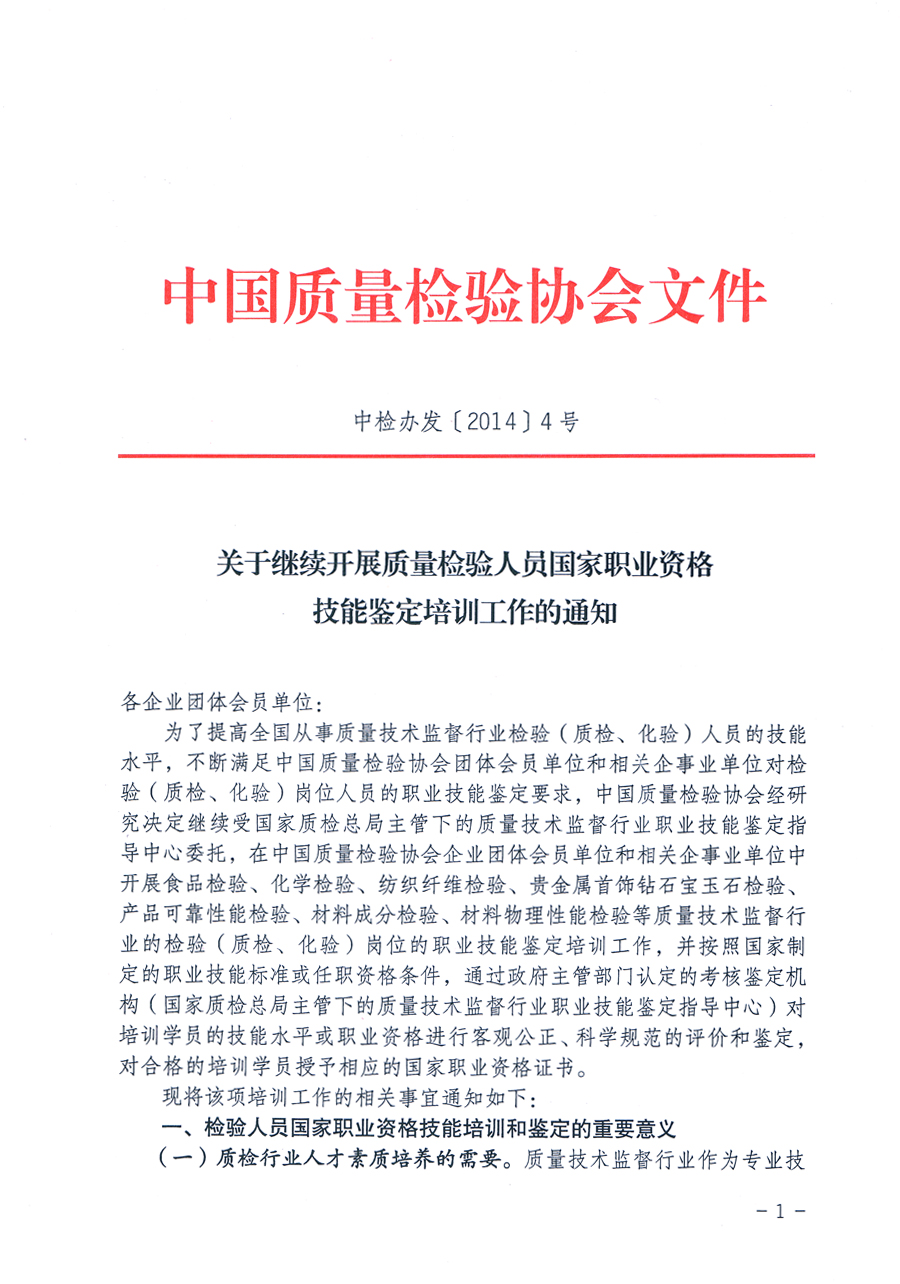 中国质量检验协会文件

中检办发〔2014〕4号

关于继续开展质量检验人员国家职业资格技能鉴定培训工作的通知

各企业团体会员单位：

为了提高全国从事质量技术监督行业检验（质检、化验）人员的技能水平，不断满足中国质量检验协会团体会员单位和相关企事业单位对检验（质检、化验）岗位人员的职业技能鉴定要求，中国质量检验协会经研究决定继续受国家质检总局主管下的质量技术监督行业职业技能鉴定指导中心委托，在中国质量检验协会企业团体会员单位和相关企事业单位中开展食品检验、化学检验、纺织纤维检验、贵金属首饰钻石宝玉石检验、产品可靠性能检验、材料成分检验、材料物理性能检验等质量技术监督行业的检验（质检、化验）岗位的职业技能鉴定培训工作，并按照国家制定的职业技能标准或任职资格条件，通过政府主管部门认定的考核鉴定机构（国家质检总局主管下的质量技术监督行业职业技能鉴定指导中心）对培训学员的技能水平或职业资格进行客观公正、科学规范的评价和鉴定，对合格的培训学员授予相应的国家职业资格证书。

现将该项培训工作的相关事宜通知如下：

一、检验人员国家职业资格技能培训和鉴定的重要意义

（一）质检行业人才素质培养的需要。质量技术监督行业作为专业技

- 1 -